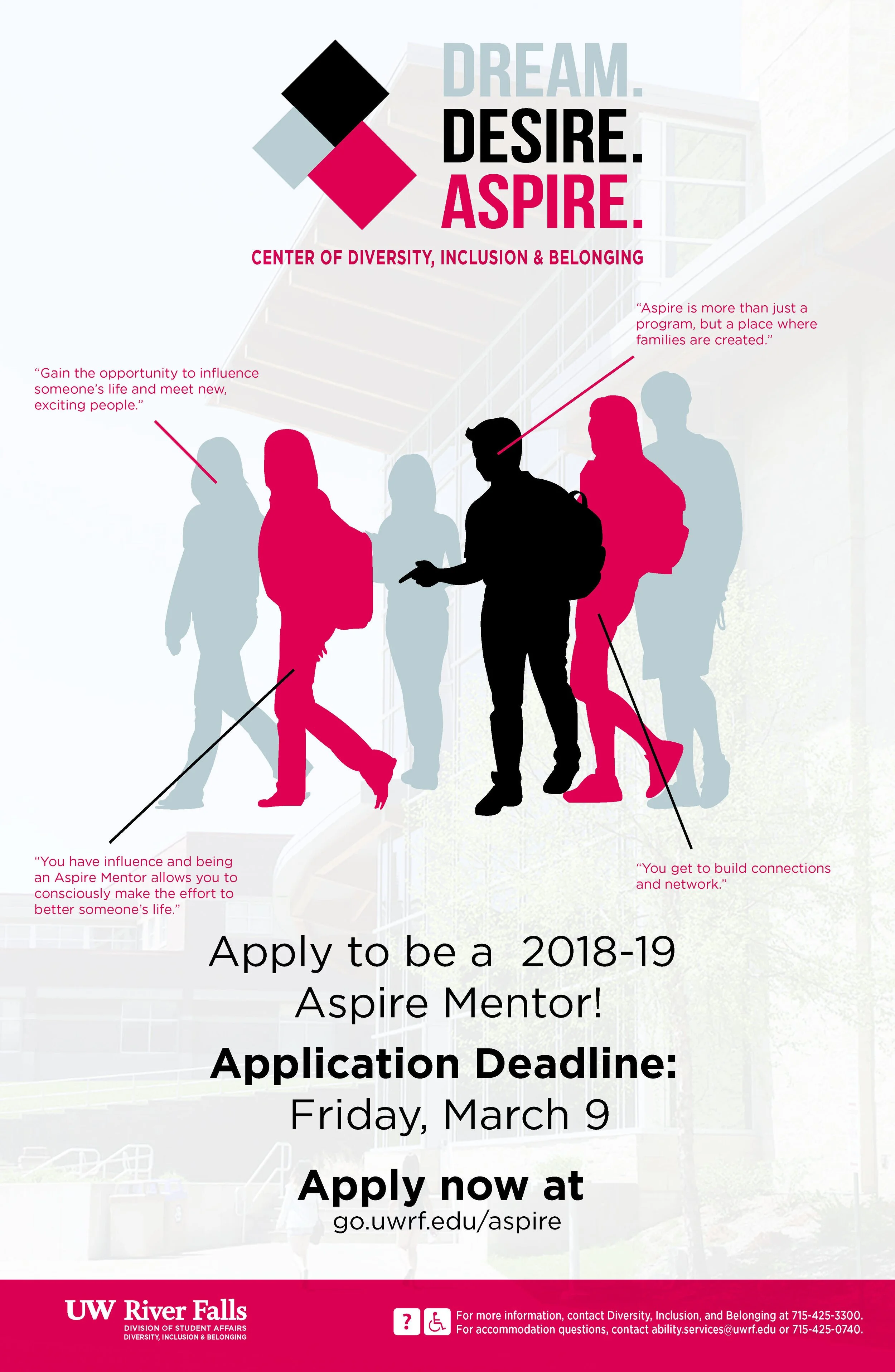 DREAM.
DESIRE.
ASPIRE.

CENTER OF DIVERSITY, INCLUSION & BELONGING

"Aspire is more than just a program, but a place where families are created."

"Gain the opportunity to influence someone's life and meet new, exciting people."

"You have influence and being an Aspire Mentor allows you to consciously make the effort to better someone's life."

"You get to build connections and network."

Apply to be a 2018-19 Aspire Mentor!

Application Deadline:
Friday, March 9

Apply now at
go.uwrf.edu/aspire

UW River Falls
DIVISION OF STUDENT AFFAIRS
DIVERSITY, INCLUSION & BELONGING

?

For more information, contact Diversity, Inclusion, and Belonging at 715-425-3300.
For accommodation questions, contact ability.services@uwrf.edu or 715-425-0740.